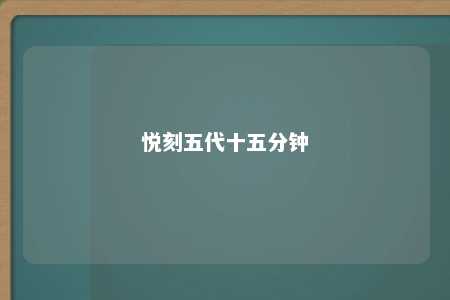 悦刻五代十五分钟